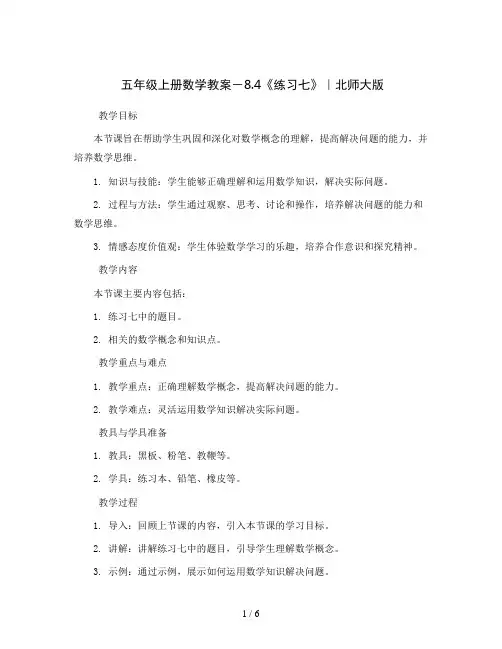 五年级上册数学教案－8.4《练习七》｜北师大版

教学目标

本节课旨在帮助学生巩固和深化对数学概念的理解，提高解决问题的能力，并培养数学思维。

1. 知识与技能：学生能够正确理解和运用数学知识，解决实际问题。

2. 过程与方法：学生通过观察、思考、讨论和操作，培养解决问题的能力和数学思维。

3. 情感态度价值观：学生体验数学学习的乐趣，培养合作意识和探究精神。

教学内容

本节课主要内容包括：

1. 练习七中的题目。

2. 相关的数学概念和知识点。

教学重点与难点

1. 教学重点：正确理解数学概念，提高解决问题的能力。

2. 教学难点：灵活运用数学知识解决实际问题。

教具与学具准备

1. 教具：黑板、粉笔、教鞭等。

2. 学具：练习本、铅笔、橡皮等。

教学过程

1. 导入：回顾上节课的内容，引入本节课的学习目标。

2. 讲解：讲解练习七中的题目，引导学生理解数学概念。

3. 示例：通过示例，展示如何运用数学知识解决问题。

1 / 6